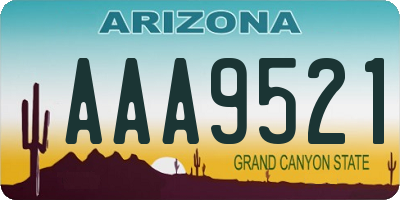 ARIZONA

AAA9521

GRAND CANYON STATE